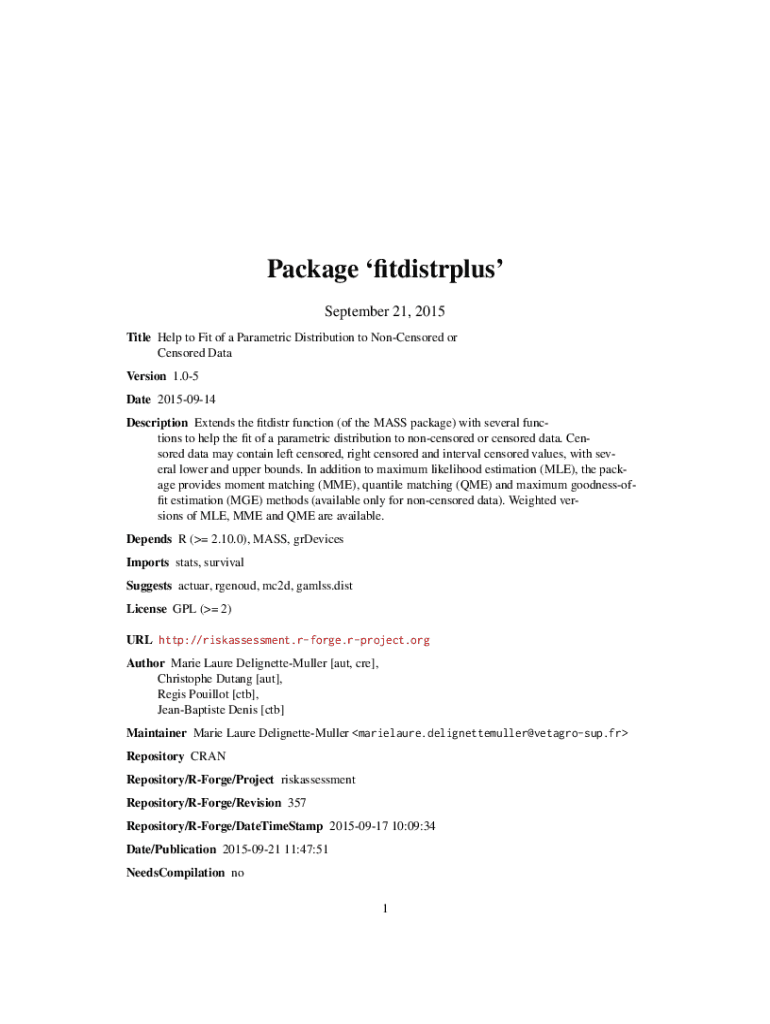 Package ‘fitdistrplus’

September 21, 2015

Title Help to Fit of a Parametric Distribution to Non-Censored or Censored Data

Version 1.0-5

Date 2015-09-14

Description Extends the fitdistr function (of the MASS package) with several functions to help the fit of a parametric distribution to non-censored or censored data. Censored data may contain left censored, right censored and interval censored values, with several lower and upper bounds. In addition to maximum likelihood estimation (MLE), the package provides moment matching (MME), quantile matching (QME) and maximum goodness-of-fit estimation (MGE) methods (available only for non-censored data). Weighted versions of MLE, MME and QME are available.

Depends R (>= 2.10.0), MASS, grDevices

Imports stats, survival

Suggests actuar, rgenoud, mc2d, gamlss.dist

License GPL (>= 2)

URL http://riskassessment.r-forge.r-project.org

Author Marie Laure Delignette-Muller [aut, cre], Christophe Dutang [aut], Regis Pouillot [ctb], Jean-Baptiste Denis [ctb]

Maintainer Marie Laure Delignette-Muller <marielaure.delignettemuller@vetagro-sup.fr>

Repository CRAN

Repository/R-Forge/Project riskassessment

Repository/R-Forge/Revision 357

Repository/R-Forge/DateTimeStamp 2015-09-17 10:09:34

Date/Publication 2015-09-21 11:47:51

NeedsCompilation no

1